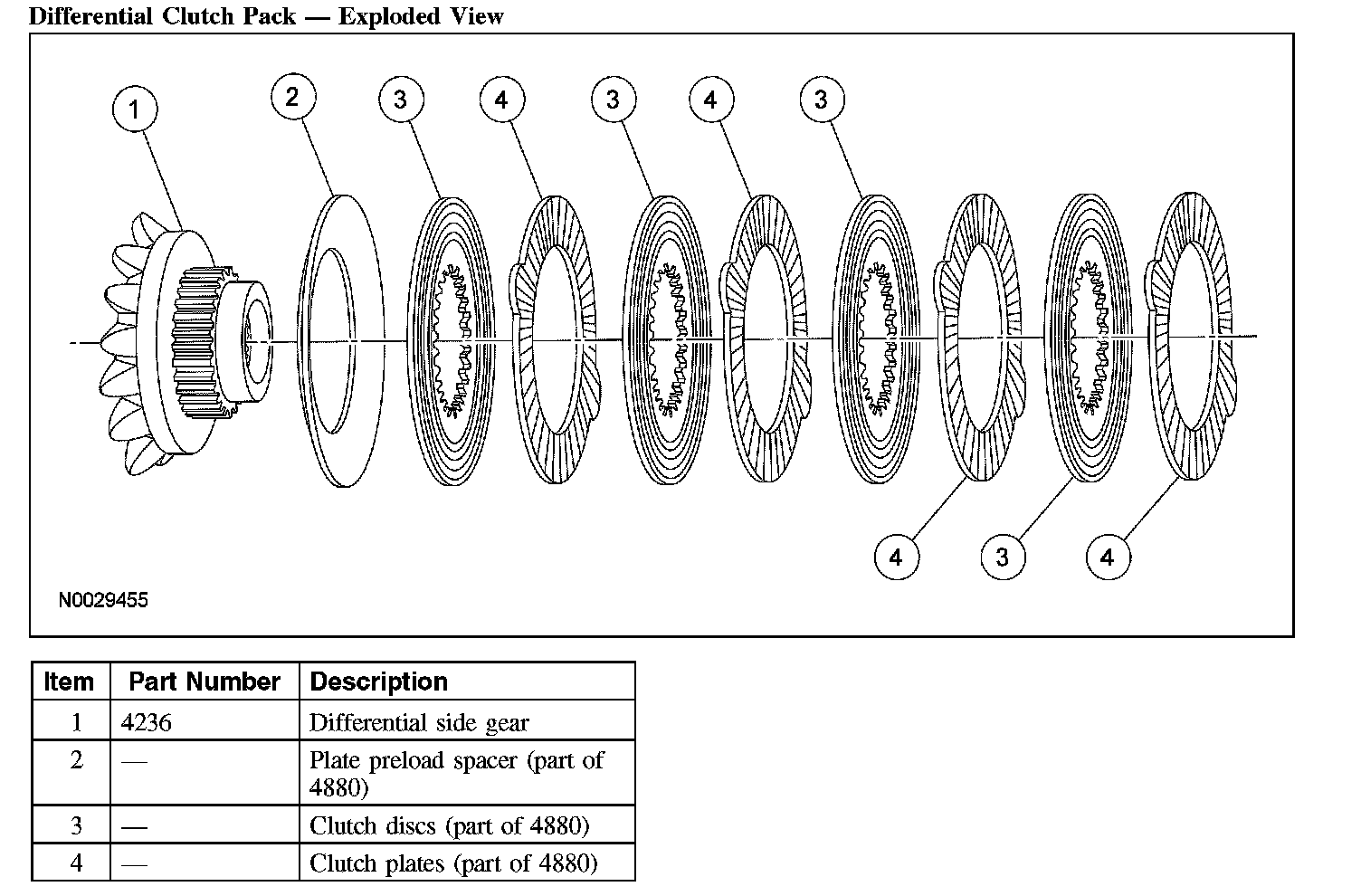 Differential Clutch Pack — Exploded View

1 2 3 4 3 4 3

4 3 4

N0029455

| Item | Part Number | Description |
|---|---|---|
| 1 | 4236 | Differential side gear |
| 2 | — | Plate preload spacer (part of 4880) |
| 3 | — | Clutch discs (part of 4880) |
| 4 | — | Clutch plates (part of 4880) |